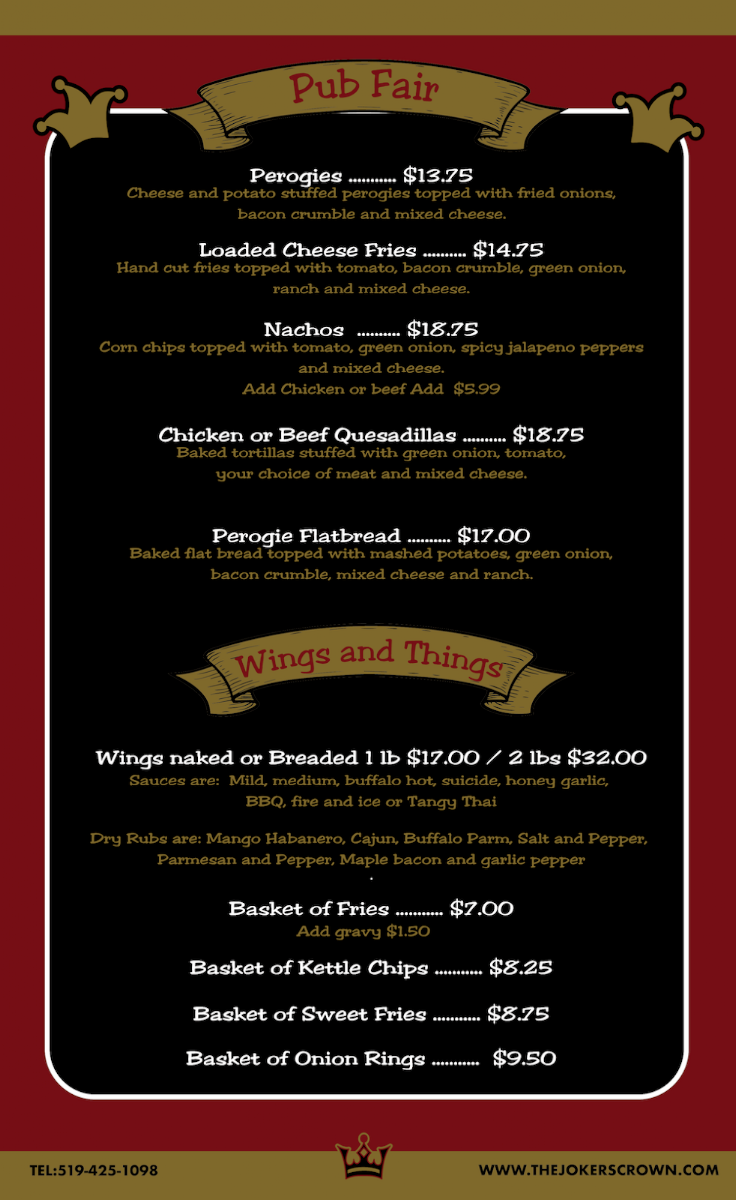 Pub Fair

Perogies ........... $13.75
Cheese and potato stuffed perogies topped with fried onions, bacon crumble and mixed cheese.

Loaded Cheese Fries .......... $14.75
Hand cut fries topped with tomato, bacon crumble, green onion, ranch and mixed cheese.

Nachos .......... $18.75
Corn chips topped with tomato, green onion, spicy jalapeno peppers and mixed cheese.
Add Chicken or beef Add $5.99

Chicken or Beef Quesadillas .......... $18.75
Baked tortillas stuffed with green onion, tomato, your choice of meat and mixed cheese.

Perogie Flatbread .......... $17.00
Baked flat bread topped with mashed potatoes, green onion, bacon crumble, mixed cheese and ranch.

Wings and Things

Wings naked or Breaded 1 lb $17.00 / 2 lbs $32.00
Sauces are: Mild, medium, buffalo hot, suicide, honey garlic, BBQ, fire and ice or Tangy Thai

Dry Rubs are: Mango Habanero, Cajun, Buffalo Parm, Salt and Pepper, Parmesan and Pepper, Maple bacon and garlic pepper
.

Basket of Fries ........... $7.00
Add gravy $1.50

Basket of Kettle Chips ........... $8.25

Basket of Sweet Fries ........... $8.75

Basket of Onion Rings ........... $9.50

TEL:519-425-1098

WWW.THEJOKERSCROWN.COM